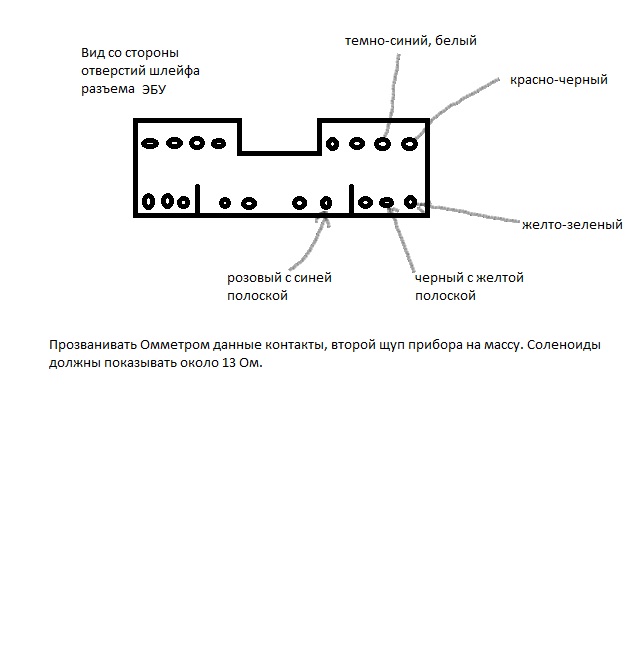 Вид со стороны отверстий шлейфа разъема ЭБУ

темно-синий, белый

красно-черный

желто-зеленый

розовый с синей полоской

черный с желтой полоской

Прозванивать Омметром данные контакты, второй щуп прибора на массу. Соленоиды должны показывать около 13 Ом.